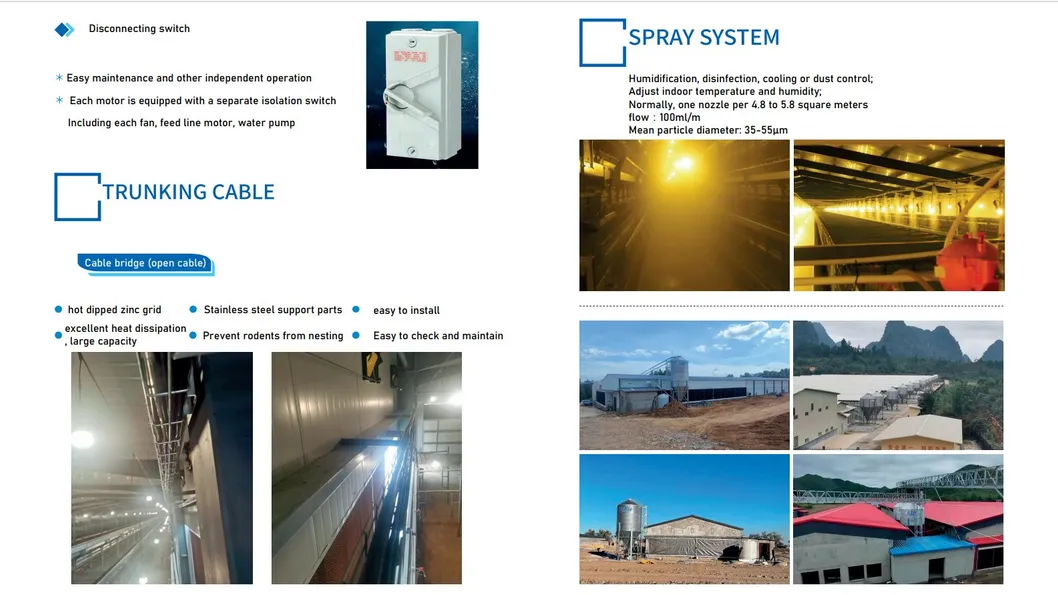 Disconnecting switch

* Easy maintenance and other independent operation

* Each motor is equipped with a separate isolation switch Including each fan, feed line motor, water pump

TRUNKING CABLE

Cable bridge (open cable)

hot dipped zinc grid

Stainless steel support parts

easy to install

excellent heat dissipation , large capacity

Prevent rodents from nesting

Easy to check and maintain

SPRAY SYSTEM

Humidification, disinfection, cooling or dust control;
Adjust indoor temperature and humidity;
Normally, one nozzle per 4.8 to 5.8 square meters
flow : 100ml/m
Mean particle diameter: 35-55μm